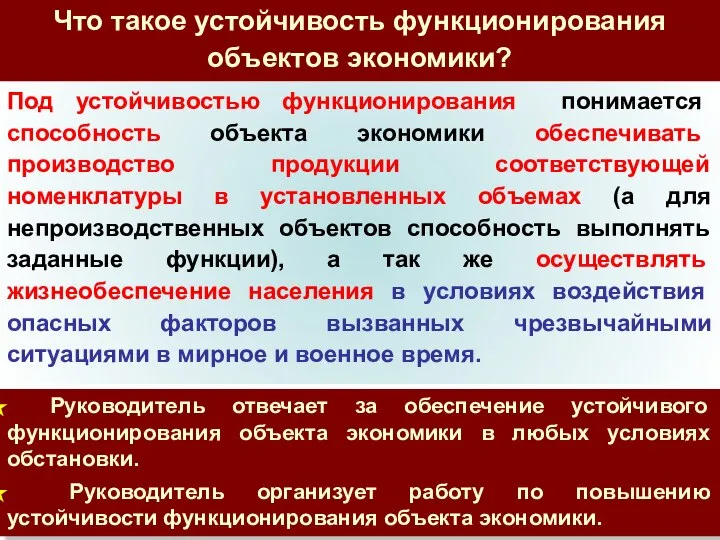 Что такое устойчивость функционирования объектов экономики?

Под устойчивостью функционирования понимается способность объекта экономики обеспечивать производство продукции соответствующей номенклатуры в установленных объемах (а для непроизводственных объектов способность выполнять заданные функции), а так же осуществлять жизнеобеспечение населения в условиях воздействия опасных факторов вызванных чрезвычайными ситуациями в мирное и военное время.

Руководитель отвечает за обеспечение устойчивого функционирования объекта экономики в любых условиях обстановки.

Руководитель организует работу по повышению устойчивости функционирования объекта экономики.